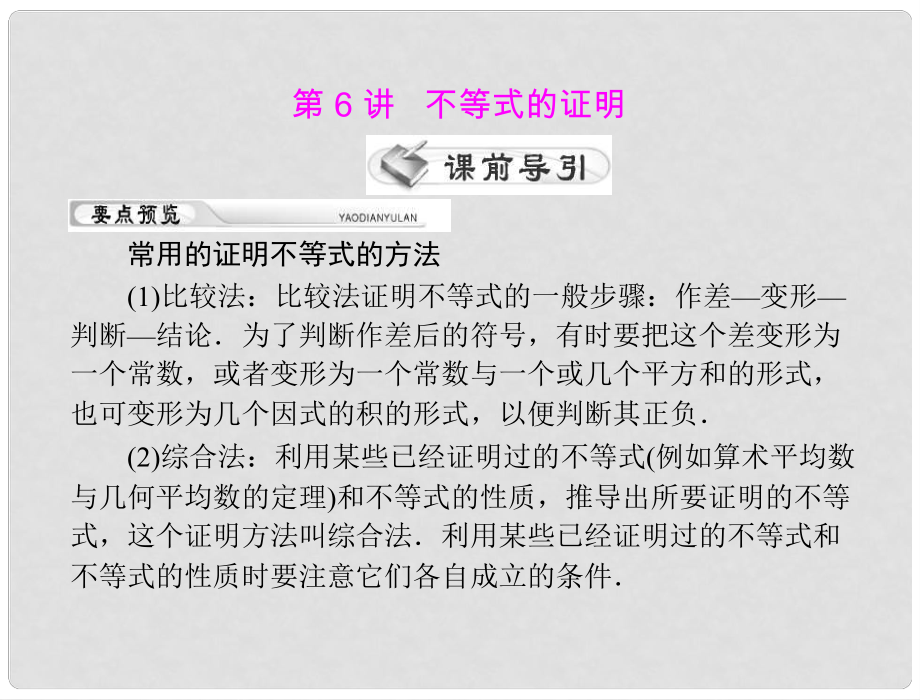 第 6 讲　不等式的证明

课前导引

要点预览

YAODIANYULAN

常用的证明不等式的方法

(1)比较法：比较法证明不等式的一般步骤：作差—变形—判断—结论．为了判断作差后的符号，有时要把这个差变形为一个常数，或者变形为一个常数与一个或几个平方和的形式，也可变形为几个因式的积的形式，以便判断其正负．

(2)综合法：利用某些已经证明过的不等式(例如算术平均数与几何平均数的定理)和不等式的性质，推导出所要证明的不等式，这个证明方法叫综合法．利用某些已经证明过的不等式和不等式的性质时要注意它们各自成立的条件．